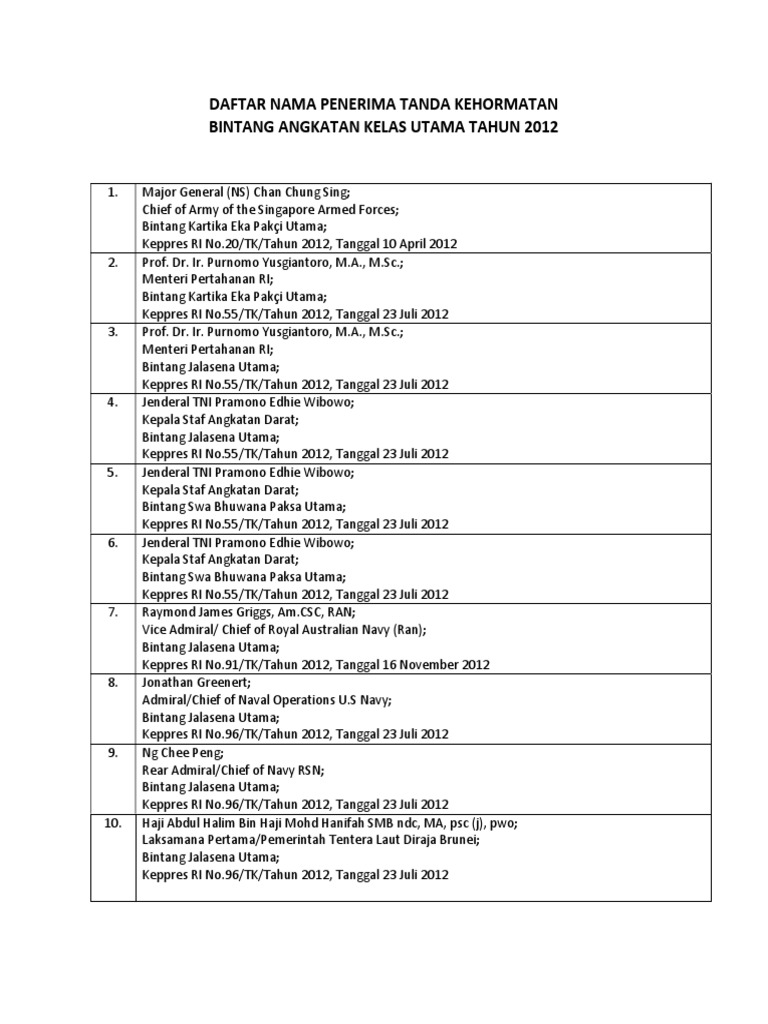 DAFTAR NAMA PENERIMA TANDA KEHORMATAN
BINTANG ANGKATAN KELAS UTAMA TAHUN 2012

| | |
|---|---|
| 1. | Major General (NS) Chan Chung Sing; Chief of Army of the Singapore Armed Forces; Bintang Kartika Eka Pakçi Utama; Keppres RI No.20/TK/Tahun 2012, Tanggal 10 April 2012 |
| 2. | Prof. Dr. Ir. Purnomo Yusgiantoro, M.A., M.Sc.; Menteri Pertahanan RI; Bintang Kartika Eka Pakçi Utama; Keppres RI No.55/TK/Tahun 2012, Tanggal 23 Juli 2012 |
| 3. | Prof. Dr. Ir. Purnomo Yusgiantoro, M.A., M.Sc.; Menteri Pertahanan RI; Bintang Jalasena Utama; Keppres RI No.55/TK/Tahun 2012, Tanggal 23 Juli 2012 |
| 4. | Jenderal TNI Pramono Edhie Wibowo; Kepala Staf Angkatan Darat; Bintang Jalasena Utama; Keppres RI No.55/TK/Tahun 2012, Tanggal 23 Juli 2012 |
| 5. | Jenderal TNI Pramono Edhie Wibowo; Kepala Staf Angkatan Darat; Bintang Swa Bhuwana Paksa Utama; Keppres RI No.55/TK/Tahun 2012, Tanggal 23 Juli 2012 |
| 6. | Jenderal TNI Pramono Edhie Wibowo; Kepala Staf Angkatan Darat; Bintang Swa Bhuwana Paksa Utama; Keppres RI No.55/TK/Tahun 2012, Tanggal 23 Juli 2012 |
| 7. | Raymond James Griggs, Am.CSC, RAN; Vice Admiral/ Chief of Royal Australian Navy (Ran); Bintang Jalasena Utama; Keppres RI No.91/TK/Tahun 2012, Tanggal 16 November 2012 |
| 8. | Jonathan Greenert; Admiral/Chief of Naval Operations U.S Navy; Bintang Jalasena Utama; Keppres RI No.96/TK/Tahun 2012, Tanggal 23 Juli 2012 |
| 9. | Ng Chee Peng; Rear Admiral/Chief of Navy RSN; Bintang Jalasena Utama; Keppres RI No.96/TK/Tahun 2012, Tanggal 23 Juli 2012 |
| 10. | Haji Abdul Halim Bin Haji Mohd Hanifah SMB ndc, MA, psc (j), pwo; Laksamana Pertama/Pemerintah Tentera Laut Diraja Brunei; Bintang Jalasena Utama; Keppres RI No.96/TK/Tahun 2012, Tanggal 23 Juli 2012 |